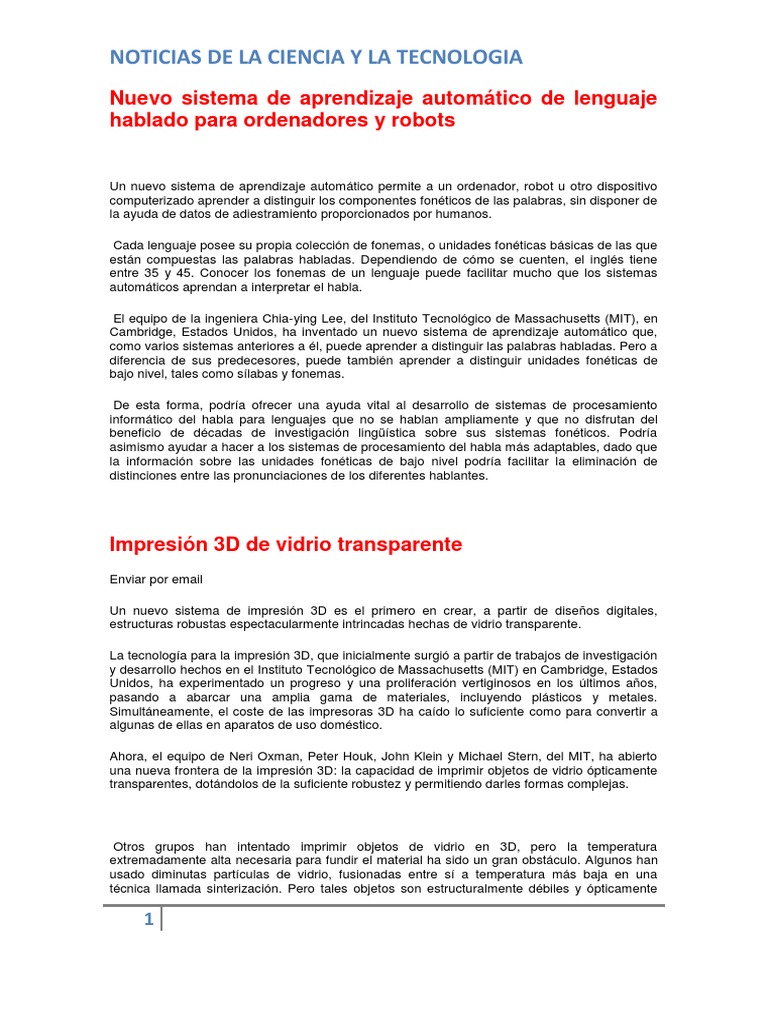 NOTICIAS DE LA CIENCIA Y LA TECNOLOGIA

Nuevo sistema de aprendizaje automático de lenguaje hablado para ordenadores y robots

Un nuevo sistema de aprendizaje automático permite a un ordenador, robot u otro dispositivo computerizado aprender a distinguir los componentes fonéticos de las palabras, sin disponer de la ayuda de datos de adiestramiento proporcionados por humanos.

Cada lenguaje posee su propia colección de fonemas, o unidades fonéticas básicas de las que están compuestas las palabras habladas. Dependiendo de cómo se cuenten, el inglés tiene entre 35 y 45. Conocer los fonemas de un lenguaje puede facilitar mucho que los sistemas automáticos aprendan a interpretar el habla.

El equipo de la ingeniera Chia-ying Lee, del Instituto Tecnológico de Massachusetts (MIT), en Cambridge, Estados Unidos, ha inventado un nuevo sistema de aprendizaje automático que, como varios sistemas anteriores a él, puede aprender a distinguir las palabras habladas. Pero a diferencia de sus predecesores, puede también aprender a distinguir unidades fonéticas de bajo nivel, tales como sílabas y fonemas.

De esta forma, podría ofrecer una ayuda vital al desarrollo de sistemas de procesamiento informático del habla para lenguajes que no se hablan ampliamente y que no disfrutan del beneficio de décadas de investigación lingüística sobre sus sistemas fonéticos. Podría asimismo ayudar a hacer a los sistemas de procesamiento del habla más adaptables, dado que la información sobre las unidades fonéticas de bajo nivel podría facilitar la eliminación de distinciones entre las pronunciaciones de los diferentes hablantes.

Impresión 3D de vidrio transparente

Enviar por email

Un nuevo sistema de impresión 3D es el primero en crear, a partir de diseños digitales, estructuras robustas espectacularmente intrincadas hechas de vidrio transparente.

La tecnología para la impresión 3D, que inicialmente surgió a partir de trabajos de investigación y desarrollo hechos en el Instituto Tecnológico de Massachusetts (MIT) en Cambridge, Estados Unidos, ha experimentado un progreso y una proliferación vertiginosos en los últimos años, pasando a abarcar una amplia gama de materiales, incluyendo plásticos y metales. Simultáneamente, el coste de las impresoras 3D ha caído lo suficiente como para convertir a algunas de ellas en aparatos de uso doméstico.

Ahora, el equipo de Neri Oxman, Peter Houk, John Klein y Michael Stern, del MIT, ha abierto una nueva frontera de la impresión 3D: la capacidad de imprimir objetos de vidrio ópticamente transparentes, dotándolos de la suficiente robustez y permitiendo darles formas complejas.

Otros grupos han intentado imprimir objetos de vidrio en 3D, pero la temperatura extremadamente alta necesaria para fundir el material ha sido un gran obstáculo. Algunos han usado diminutas partículas de vidrio, fusionadas entre sí a temperatura más baja en una técnica llamada sinterización. Pero tales objetos son estructuralmente débiles y ópticamente

1